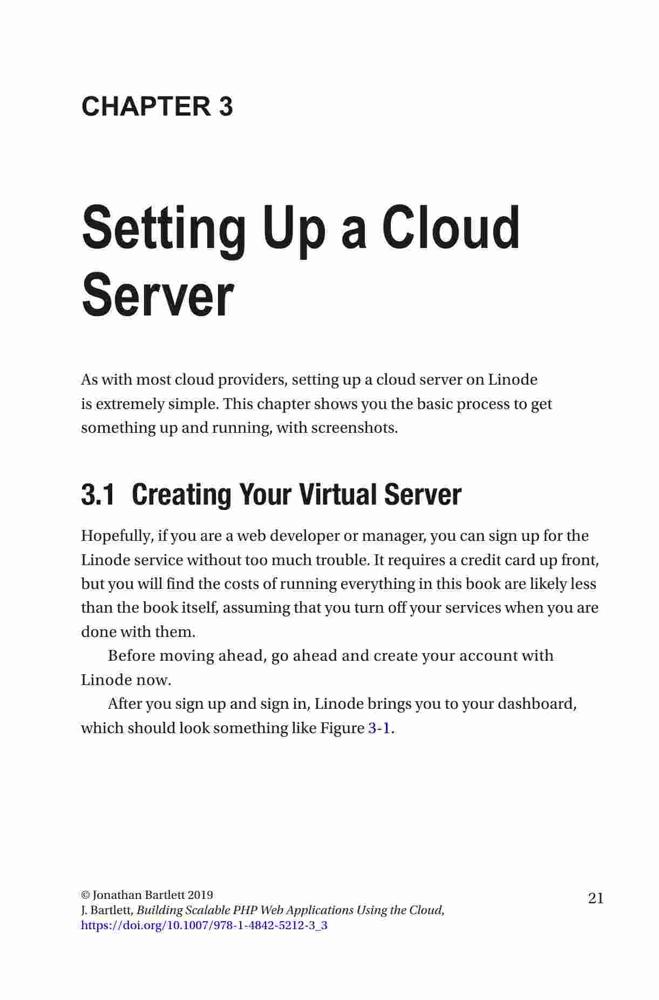 CHAPTER 3

Setting Up a Cloud Server

As with most cloud providers, setting up a cloud server on Linode is extremely simple. This chapter shows you the basic process to get something up and running, with screenshots.

3.1 Creating Your Virtual Server

Hopefully, if you are a web developer or manager, you can sign up for the Linode service without too much trouble. It requires a credit card up front, but you will find the costs of running everything in this book are likely less than the book itself, assuming that you turn off your services when you are done with them.

Before moving ahead, go ahead and create your account with Linode now.

After you sign up and sign in, Linode brings you to your dashboard, which should look something like Figure 3-1.

© Jonathan Bartlett 2019
J. Bartlett, Building Scalable PHP Web Applications Using the Cloud, https://doi.org/10.1007/978-1-4842-5212-3_3

21